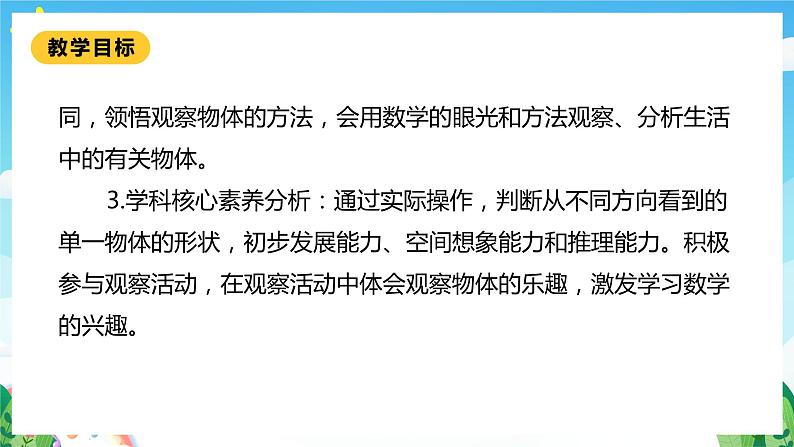 教学目标

同，领悟观察物体的方法，会用数学的眼光和方法观察、分析生活中的有关物体。

3.学科核心素养分析：通过实际操作，判断从不同方向看到的单一物体的形状，初步发展能力、空间想象能力和推理能力。积极参与观察活动，在观察活动中体会观察物体的乐趣，激发学习数学的兴趣。